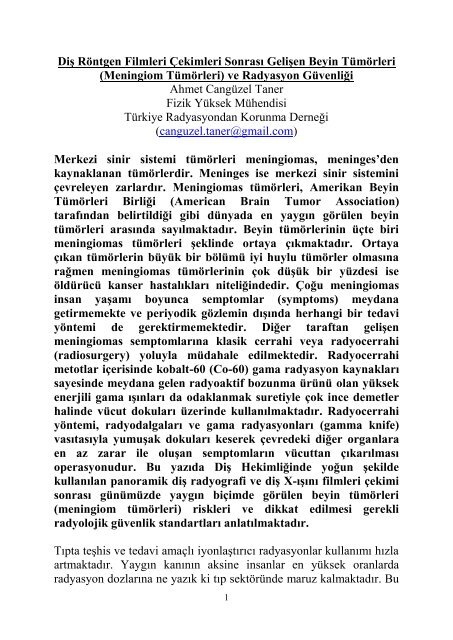 Diş Röntgen Filmleri Çekimleri Sonrası Gelişen Beyin Tümörleri (Meningiom Tümörleri) ve Radyasyon Güvenliği
Ahmet Cangüzel Taner
Fizik Yüksek Mühendisi
Türkiye Radyasyondan Korunma Derneği
(canguzel.taner@gmail.com)

Merkezi sinir sistemi tümörleri meningiomas, meninges'den kaynaklanan tümörlerdir. Meninges ise merkezi sinir sistemini çevreleyen zarlardır. Meningiomas tümörleri, Amerikan Beyin Tümörleri Birliği (American Brain Tumor Association) tarafından belirtildiği gibi dünyada en yaygın görülen beyin tümörleri arasında sayılmaktadır. Beyin tümörlerinin üçte biri meningiomas tümörleri şeklinde ortaya çıkmaktadır. Ortaya çıkan tümörlerin büyük bir bölümü iyi huylu tümörler olmasına rağmen meningiomas tümörlerinin çok düşük bir yüzdesi ise öldürücü kanser hastalıkları niteliğindedir. Çoğu meningiomas insan yaşamı boyunca semptomlar (symptoms) meydana getirmemekte ve periyodik gözlemin dışında herhangi bir tedavi yöntemi de gerektirmemektedir. Diğer taraftan gelişen meningiomas semptomlarına klasik cerrahi veya radyocerrahi (radiosurgery) yoluyla müdahale edilmektedir. Radyocerrahi metotlar içerisinde kobalt-60 (Co-60) gama radyasyon kaynakları sayesinde meydana gelen radyoaktif bozunma ürünü olan yüksek enerjili gama ışınları da odaklanmak suretiyle çok ince demetler halinde vücut dokuları üzerinde kullanılmaktadır. Radyocerrahi yöntemi, radyodalgaları ve gama radyasyonları (gamma knife) vasıtasıyla yumuşak dokuları keserek çevredeki diğer organlara en az zarar ile oluşan semptomların vücuttan çıkarılması operasyonudur. Bu yazıda Diş Hekimliğinde yoğun şekilde kullanılan panoramik diş radyografi ve diş X-ışını filmleri çekimi sonrası günümüzde yaygın biçimde görülen beyin tümörleri (meningiom tümörleri) riskleri ve dikkat edilmesi gerekli radyolojik güvenlik standartları anlatılmaktadır.

Tıpta teşhis ve tedavi amaçlı iyonlaştırıcı radyasyonlar kullanımı hızla artmaktadır. Yaygın kanının aksine insanlar en yüksek oranlarda radyasyon dozlarına ne yazık ki tıp sektöründe maruz kalmaktadır. Bu

1